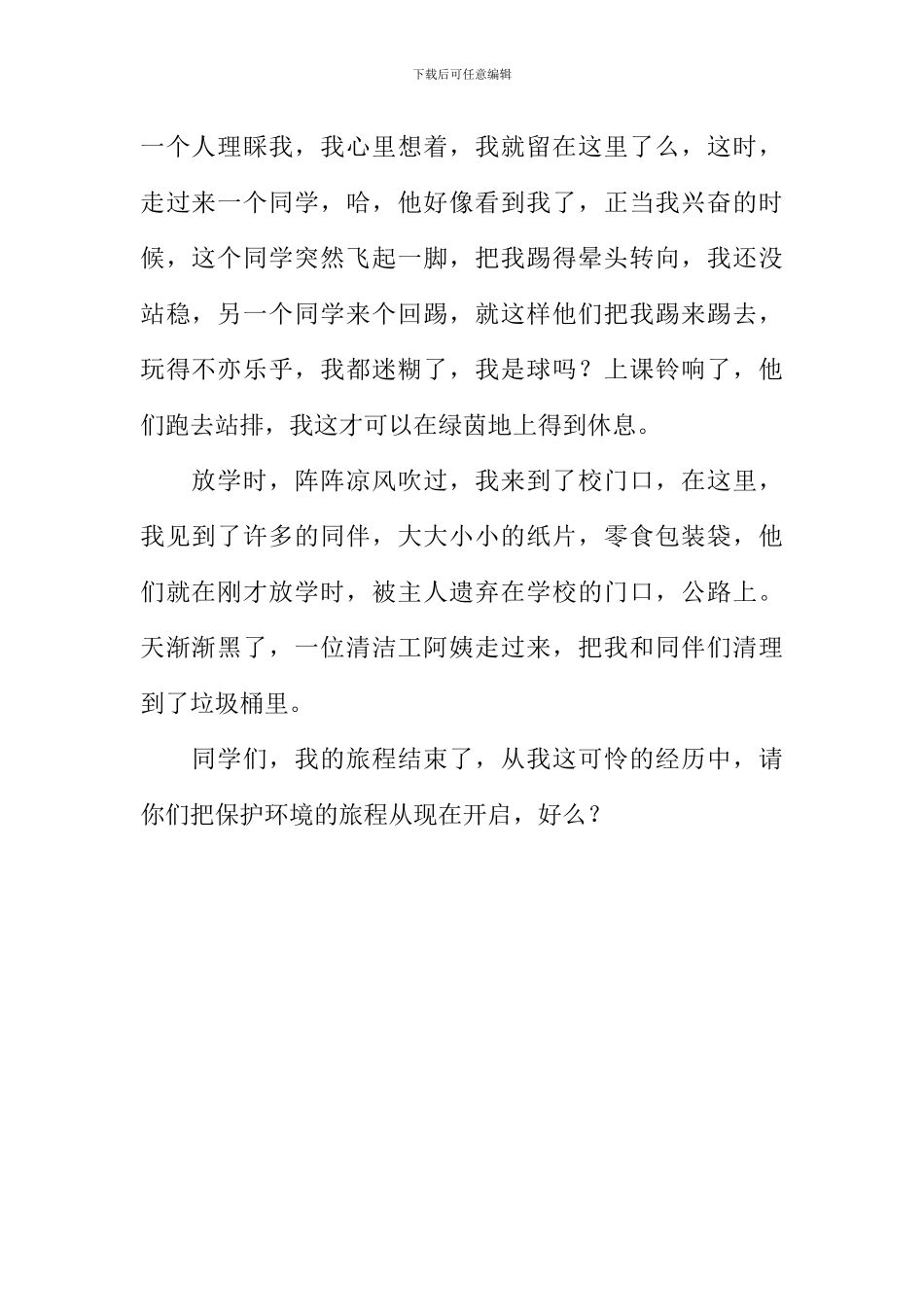 下载后可任意编辑

一个人理睬我，我心里想着，我就留在这里了么，这时，走过来一个同学，哈，他好像看到我了，正当我兴奋的时候，这个同学突然飞起一脚，把我踢得晕头转向，我还没站稳，另一个同学来个回踢，就这样他们把我踢来踢去，玩得不亦乐乎，我都迷糊了，我是球吗？上课铃响了，他们跑去站排，我这才可以在绿茵地上得到休息。

放学时，阵阵凉风吹过，我来到了校门口，在这里，我见到了许多的同伴，大大小小的纸片，零食包装袋，他们就在刚才放学时，被主人遗弃在学校的门口，公路上。天渐渐黑了，一位清洁工阿姨走过来，把我和同伴们清理到了垃圾桶里。

同学们，我的旅程结束了，从我这可怜的经历中，请你们把保护环境的旅程从现在开启，好么？